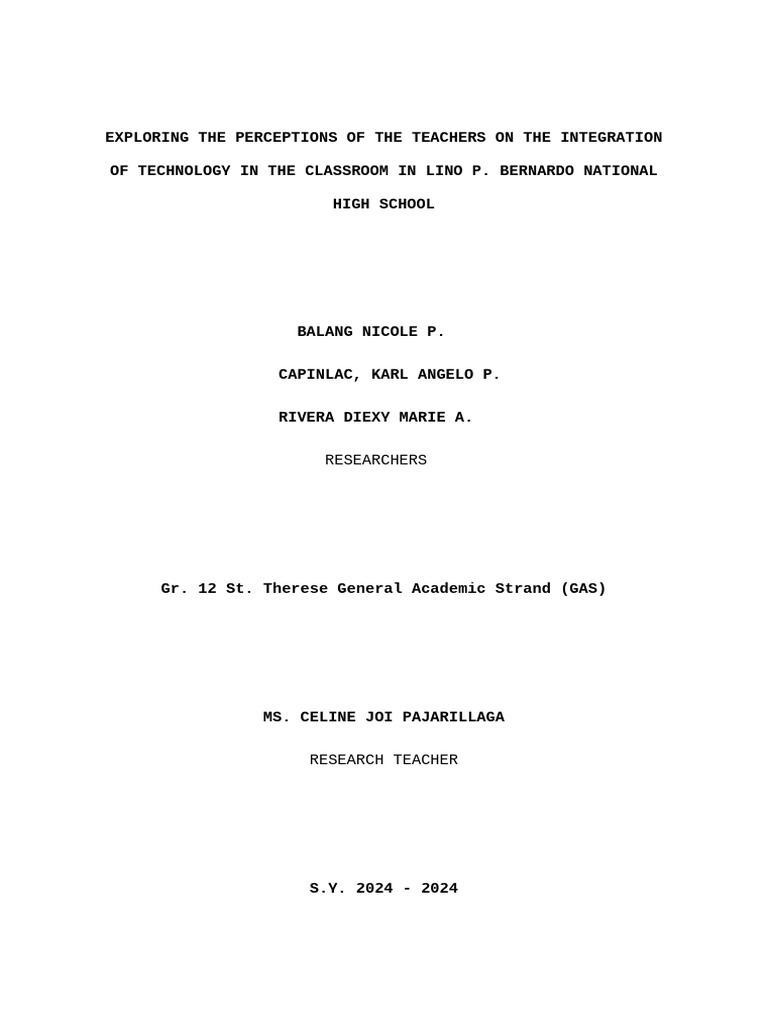 EXPLORING THE PERCEPTIONS OF THE TEACHERS ON THE INTEGRATION OF TECHNOLOGY IN THE CLASSROOM IN LINO P. BERNARDO NATIONAL HIGH SCHOOL

BALANG NICOLE P.

CAPINLAC, KARL ANGELO P.

RIVERA DIEXY MARIE A.

RESEARCHERS

Gr. 12 St. Therese General Academic Strand (GAS)

MS. CELINE JOI PAJARILLAGA

RESEARCH TEACHER

S.Y. 2024 - 2024